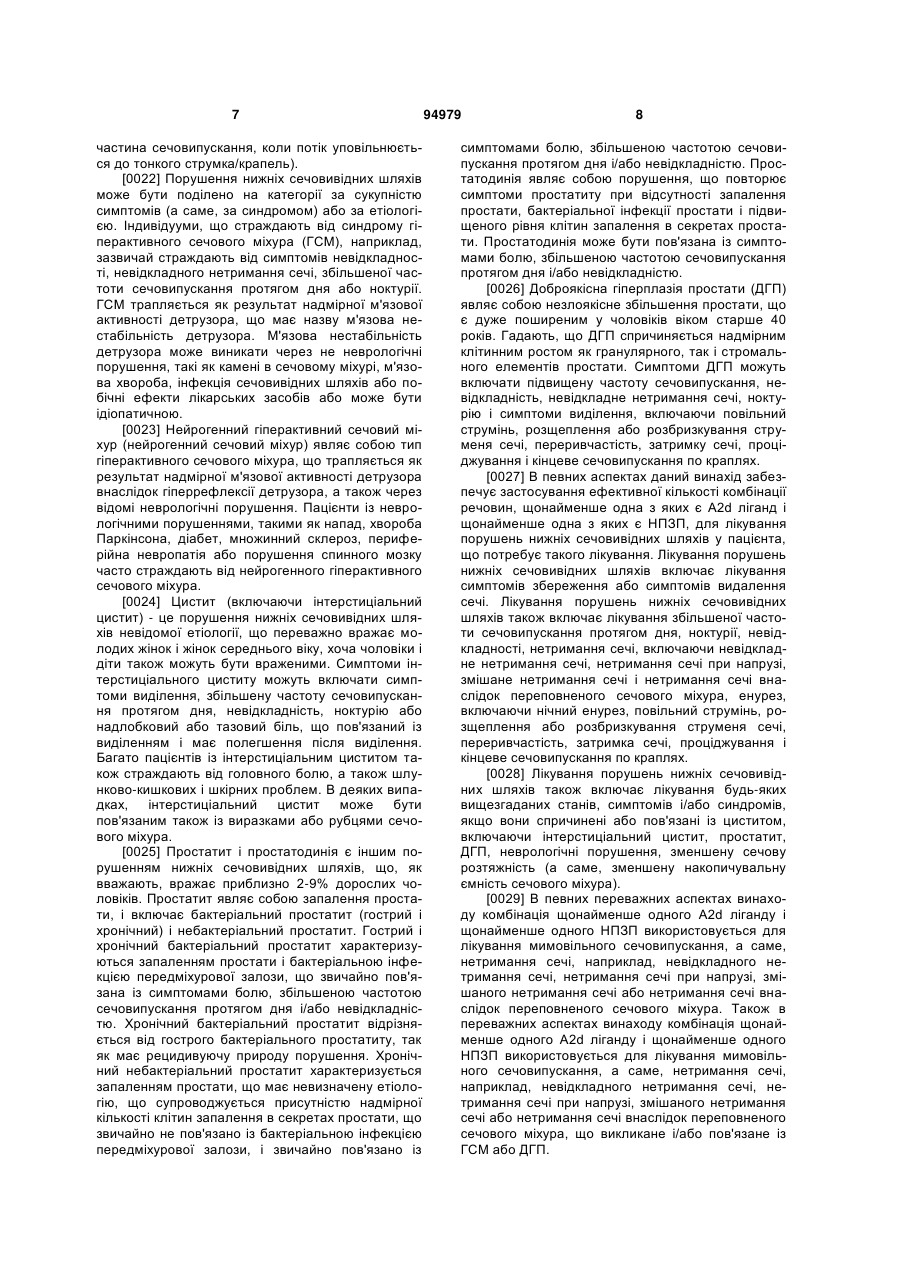 7 94979 8

частина сечовипускання, коли потік уповільнюється до тонкого струмка/крапель).

[0022] Порушення нижніх сечовивідних шляхів може бути поділено на категорії за сукупністю симптомів (а саме, за синдромом) або за етіологією. Індивідууми, що страждають від синдрому гіперактивного сечового міхура (ГСМ), наприклад, зазвичай страждають від симптомів невідкладності, невідкладного нетримання сечі, збільшеної частоти сечовипускання протягом дня або ноктурії. ГСМ трапляється як результат надмірної м'язової активності детрузора, що має назву м'язова нестабільність детрузора. М'язова нестабільність детрузора може виникати через не неврологічні порушення, такі як камені в сечовому міхурі, м'язова хвороба, інфекція сечовивідних шляхів або побічні ефекти лікарських засобів або може бути ідіопатичною.

[0023] Нейрогенний гіперактивний сечовий міхур (нейрогенний сечовий міхур) являє собою тип гіперактивного сечового міхура, що трапляється як результат надмірної м'язової активності детрузора внаслідок гіперрефлексії детрузора, а також через відомі неврологічні порушення. Пацієнти із неврологічними порушеннями, такими як напад, хвороба Паркінсона, діабет, множинний склероз, периферійна невропатія або порушення спинного мозку часто страждають від нейрогенного гіперактивного сечового міхура.

[0024] Цистит (включаючи інтерстиціальний цистит) - це порушення нижніх сечовивідних шляхів невідомої етіології, що переважно вражає молодих жінок і жінок середнього віку, хоча чоловіки і діти також можуть бути враженими. Симптоми інтерстиціального циститу можуть включати симптоми виділення, збільшену частоту сечовипускання протягом дня, невідкладність, ноктурію або надлобковий або тазовий біль, що пов'язаний із виділенням і має полегшення після виділення. Багато пацієнтів із інтерстиціальним циститом також страждають від головного болю, а також шлунково-кишкових і шкірних проблем. В деяких випадках, інтерстиціальний цистит може бути пов'язаним також із виразками або рубцями сечового міхура.

[0025] Простатит і простатодинія є іншим порушенням нижніх сечовивідних шляхів, що, як вважають, вражає приблизно 2-9% дорослих чоловіків. Простатит являє собою запалення простати, і включає бактеріальний простатит (гострий і хронічний) і небактеріальний простатит. Гострий і хронічний бактеріальний простатит характеризуються запаленням простати і бактеріальною інфекцією передміхурової залози, що звичайно пов'язана із симптомами болю, збільшеною частотою сечовипускання протягом дня і/або невідкладністю. Хронічний бактеріальний простатит відрізняється від гострого бактеріального простатиту, так як має рецидивуючу природу порушення. Хронічний небактеріальний простатит характеризується запаленням простати, що має невизначену етіологію, що супроводжується присутністю надмірної кількості клітин запалення в секретах простати, що звичайно не пов'язано із бактеріальною інфекцією передміхурової залози, і звичайно пов'язано із симптомами болю, збільшеною частотою сечовипускання протягом дня і/або невідкладністю. Простатодинія являє собою порушення, що повторює симптоми простатиту при відсутності запалення простати, бактеріальної інфекції простати і підвищеного рівня клітин запалення в секретах простати. Простатодинія може бути пов'язана із симптомами болю, збільшеною частотою сечовипускання протягом дня і/або невідкладністю.

[0026] Доброякісна гіперплазія простати (ДГП) являє собою незлоякісне збільшення простати, що є дуже поширеним у чоловіків віком старше 40 років. Гадають, що ДГП спричиняється надмірним клітинним ростом як гранулярного, так і стромального елементів простати. Симптоми ДГП можуть включати підвищену частоту сечовипускання, невідкладність, невідкладне нетримання сечі, ноктурію і симптоми виділення, включаючи повільний струмінь, розщеплення або розбризкування струменя сечі, переривчастість, затримку сечі, проціджування і кінцеве сечовипускання по краплях.

[0027] В певних аспектах даний винахід забезпечує застосування ефективної кількості комбінації речовин, щонайменше одна з яких є A2d ліганд і щонайменше одна з яких є НПЗП, для лікування порушень нижніх сечовивідних шляхів у пацієнта, що потребує такого лікування. Лікування порушень нижніх сечовивідних шляхів включає лікування симптомів збереження або симптомів видалення сечі. Лікування порушень нижніх сечовивідних шляхів також включає лікування збільшеної частоти сечовипускання протягом дня, ноктурії, невідкладності, нетримання сечі, включаючи невідкладне нетримання сечі, нетримання сечі при напрузі, змішане нетримання сечі і нетримання сечі внаслідок переповненого сечового міхура, енурез, включаючи нічний енурез, повільний струмінь, розщеплення або розбризкування струменя сечі, переривчастість, затримка сечі, проціджування і кінцеве сечовипускання по краплях.

[0028] Лікування порушень нижніх сечовивідних шляхів також включає лікування будь-яких вищезгаданих станів, симптомів і/або синдромів, якщо вони спричинені або пов'язані із циститом, включаючи інтерстиціальний цистит, простатит, ДГП, неврологічні порушення, зменшену сечову розтяжність (а саме, зменшену накопичувальну ємність сечового міхура).

[0029] В певних переважних аспектах винаходу комбінація щонайменше одного A2d ліганду і щонайменше одного НПЗП використовується для лікування мимовільного сечовипускання, а саме, нетримання сечі, наприклад, невідкладного нетримання сечі, нетримання сечі при напрузі, змішаного нетримання сечі або нетримання сечі внаслідок переповненого сечового міхура. Також в переважних аспектах винаходу комбінація щонайменше одного A2d ліганду і щонайменше одного НПЗП використовується для лікування мимовільного сечовипускання, а саме, нетримання сечі, наприклад, невідкладного нетримання сечі, нетримання сечі при напрузі, змішаного нетримання сечі або нетримання сечі внаслідок переповненого сечового міхура, що викликане і/або пов'язане із ГСМ або ДГП.